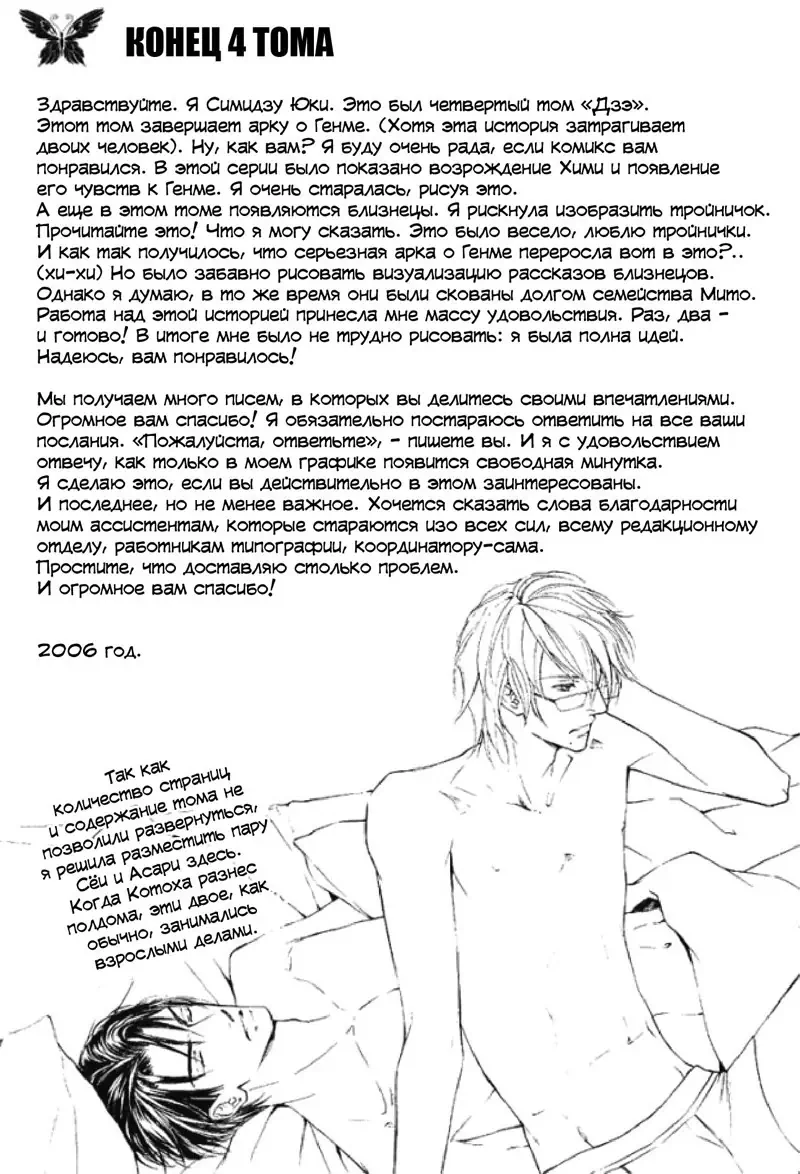 КОНЕЦ 4 ТОМА

Здравствуйте. Я Симидзу Юки. Это был четвертый том «Дзэ». Этот том завершает арку о Генме. (Хотя эта история затрагивает двоих человек). Ну, как вам? Я буду очень рада, если комикс вам понравился. В этой серии было показано возрождение Хими и появление его чувств к Генме. Я очень старалась, рисуя это.
А еще в этом томе появляются близнецы. Я рискнула изобразить тройничок. Прочитайте это! Что я могу сказать. Это было весело, люблю тройнички. И как так получилось, что серьезная арка о Генме переросла вот в это?.. (хи-хи) Но было забавно рисовать визуализацию рассказов близнецов. Однако я думаю, в то же время они были скованы долгом семейства Мито. Работа над этой историей принесла мне массу удовольствия. Раз, два - и готово! В итоге мне было не трудно рисовать: я была полна идей. Надеюсь, вам понравилось!

Мы получаем много писем, в которых вы делитесь своими впечатлениями. Огромное вам спасибо! Я обязательно постараюсь ответить на все ваши послания. «Пожалуйста, ответьте», - пишете вы. И я с удовольствием отвечу, как только в моем графике появится свободная минутка.
Я сделаю это, если вы действительно в этом заинтересованы.
И последнее, но не менее важное. Хочется сказать слова благодарности моим ассистентам, которые стараются изо всех сил, всему редакционному отделу, работникам типографии, координатору-сама.
Простите, что доставляю столько проблем.
И огромное вам спасибо!

2006 год.

Так как количество страниц и содержание тома не позволили развернуться, я решила разместить пару Сёи и Асари здесь. Когда Котоха разнес полдома, эти двое, как обычно, занимались взрослыми делами.